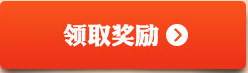 领取奖励